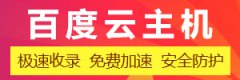 百度云主机

极速收录 免费加速 安全防护